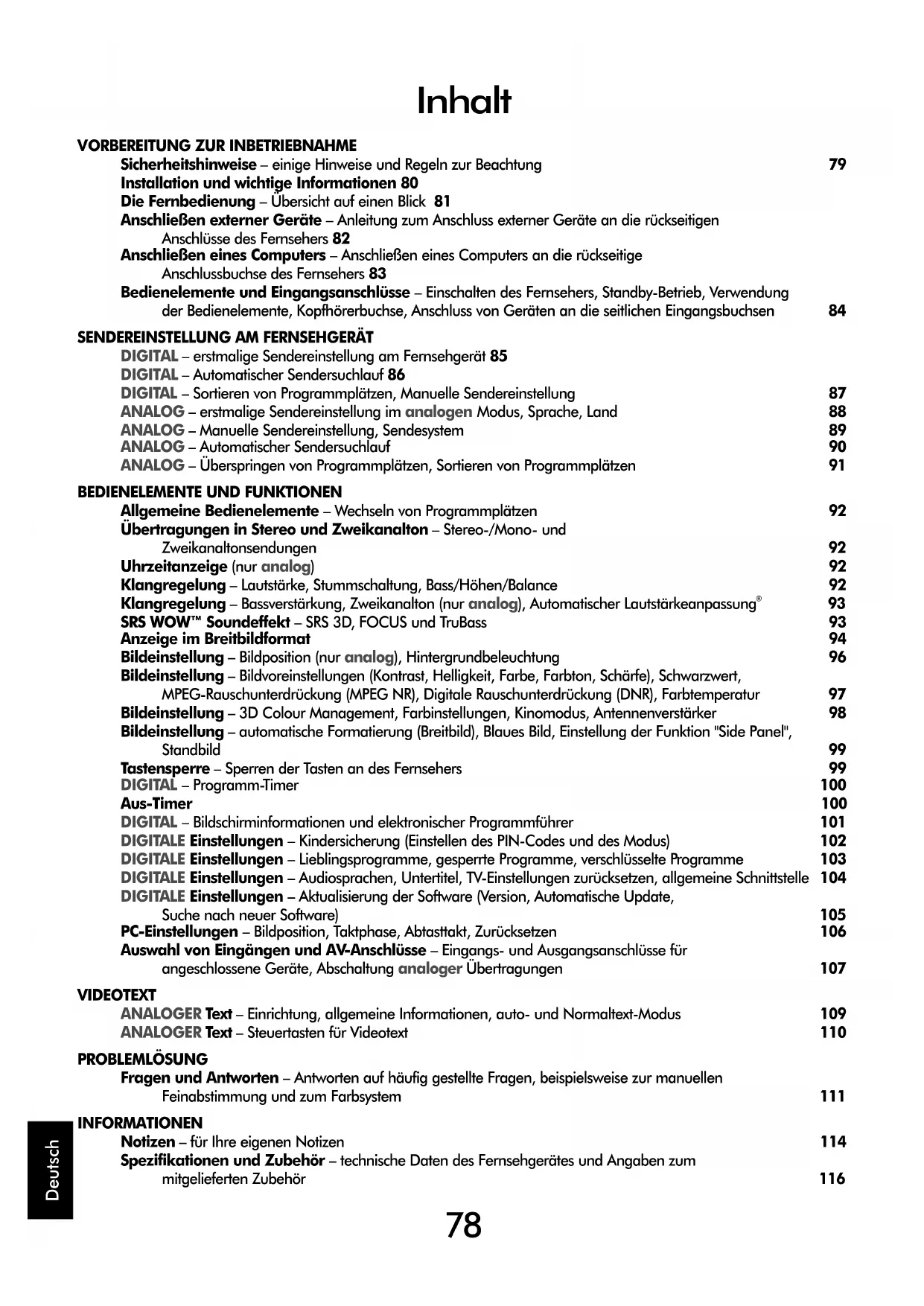 Inhalt

VORBEREITUNG ZUR INBETRIEBNAHME
Sicherheitshinweise – einige Hinweise und Regeln zur Beachtung 79
Installation und wichtige Informationen 80
Die Fernbedienung – Übersicht auf einen Blick 81
Anschließen externer Geräte – Anleitung zum Anschluss externer Geräte an die rückseitigen Anschlüsse des Fernsehers 82
Anschließen eines Computers – Anschließen eines Computers an die rückseitige Anschlussbuchse des Fernsehers 83
Bedienelemente und Eingangsanschlüsse – Einschalten des Fernsehers, Standby-Betrieb, Verwendung der Bedienelemente, Kopfhörerbuchse, Anschluss von Geräten an die seitlichen Eingangsbuchsen 84

SENDEREINSTELLUNG AM FERNSEHGERÄT
DIGITAL – erstmalige Sendereinstellung am Fernsehgerät 85
DIGITAL – Automatischer Sendersuchlauf 86
DIGITAL – Sortieren von Programmplätzen, Manuelle Sendereinstellung 87
ANALOG – erstmalige Sendereinstellung im analogen Modus, Sprache, Land 88
ANALOG – Manuelle Sendereinstellung, Sendesystem 89
ANALOG – Automatischer Sendersuchlauf 90
ANALOG – Überspringen von Programmplätzen, Sortieren von Programmplätzen 91

BEDIENELEMENTE UND FUNKTIONEN
Allgemeine Bedienelemente – Wechseln von Programmplätzen 92
Übertragungen in Stereo und Zweikanalton – Stereo-/Mono- und Zweikanaltonsendungen 92
Uhrzeitanzeige (nur analog) 92
Klangregelung – Lautstärke, Stummschaltung, Bass/Höhen/Balance 92
Klangregelung – Bassverstärkung, Zweikanalton (nur analog), Automatischer Lautstärkeanpassung® 93
SRS WOW™ Soundeffekt – SRS 3D, FOCUS und TruBass 93
Anzeige im Breitbildformat 94
Bildeinstellung – Bildposition (nur analog), Hintergrundbeleuchtung 96
Bildeinstellung – Bildvoreinstellungen (Kontrast, Helligkeit, Farbe, Farbton, Schärfe), Schwarzwert, MPEG-Rauschunterdrückung (MPEG NR), Digitale Rauschunterdrückung (DNR), Farbtemperatur 97
Bildeinstellung – 3D Colour Management, Farbinstellungen, Kinomodus, Antennenverstärker 98
Bildeinstellung – automatische Formatierung (Breitbild), Blaues Bild, Einstellung der Funktion "Side Panel", Standbild 99
Tastensperre – Sperren der Tasten an des Fernsehers 99
DIGITAL – Programm-Timer 100
Aus-Timer 100
DIGITAL – Bildschirminformationen und elektronischer Programmführer 101
DIGITALE Einstellungen – Kindersicherung (Einstellen des PIN-Codes und des Modus) 102
DIGITALE Einstellungen – Lieblingsprogramme, gesperrte Programme, verschlüsselte Programme 103
DIGITALE Einstellungen – Audiosprachen, Untertitel, TV-Einstellungen zurücksetzen, allgemeine Schnittstelle 104
DIGITALE Einstellungen – Aktualisierung der Software (Version, Automatische Update, Suche nach neuer Software) 105
PC-Einstellungen – Bildposition, Taktphase, Abtasttakt, Zurücksetzen 106
Auswahl von Eingängen und AV-Anschlüsse – Eingangs- und Ausgangsanschlüsse für angeschlossene Geräte, Abschaltung analoger Übertragungen 107

VIDEOTEXT
ANALOGER Text – Einrichtung, allgemeine Informationen, auto- und Normaltext-Modus 109
ANALOGER Text – Steuertasten für Videotext 110

PROBLEMLÖSUNG
Fragen und Antworten – Antworten auf häufig gestellte Fragen, beispielsweise zur manuellen Feinabstimmung und zum Farbsystem 111

INFORMATIONEN
Notizen – für Ihre eigenen Notizen 114
Spezifikationen und Zubehör – technische Daten des Fernsehgerätes und Angaben zum mitgelieferten Zubehör 116

Deutsch

78